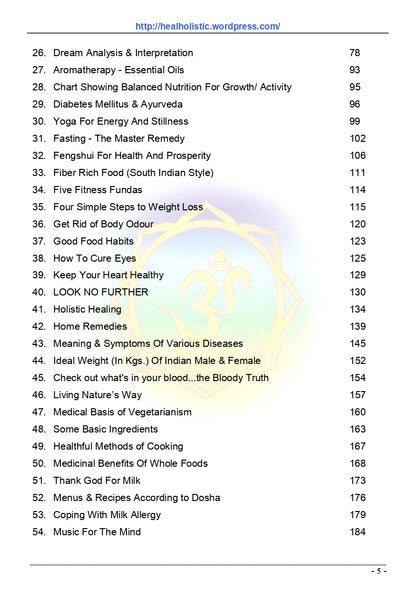 http://healholistic.wordpress.com/

26. Dream Analysis & Interpretation 78
27. Aromatherapy - Essential Oils 93
28. Chart Showing Balanced Nutrition For Growth/ Activity 95
29. Diabetes Mellitus & Ayurveda 96
30. Yoga For Energy And Stillness 99
31. Fasting - The Master Remedy 102
32. Fengshui For Health And Prosperity 106
33. Fiber Rich Food (South Indian Style) 111
34. Five Fitness Fundas 114
35. Four Simple Steps to Weight Loss 115
36. Get Rid of Body Odour 120
37. Good Food Habits 123
38. How To Cure Eyes 125
39. Keep Your Heart Healthy 129
40. LOOK NO FURTHER 130
41. Holistic Healing 134
42. Home Remedies 139
43. Meaning & Symptoms Of Various Diseases 145
44. Ideal Weight (In Kgs.) Of Indian Male & Female 152
45. Check out what's in your blood...the Bloody Truth 154
46. Living Nature's Way 157
47. Medical Basis of Vegetarianism 160
48. Some Basic Ingredients 163
49. Healthful Methods of Cooking 167
50. Medicinal Benefits Of Whole Foods 168
51. Thank God For Milk 173
52. Menus & Recipes According to Dosha 176
53. Coping With Milk Allergy 179
54. Music For The Mind 184

- 5 -